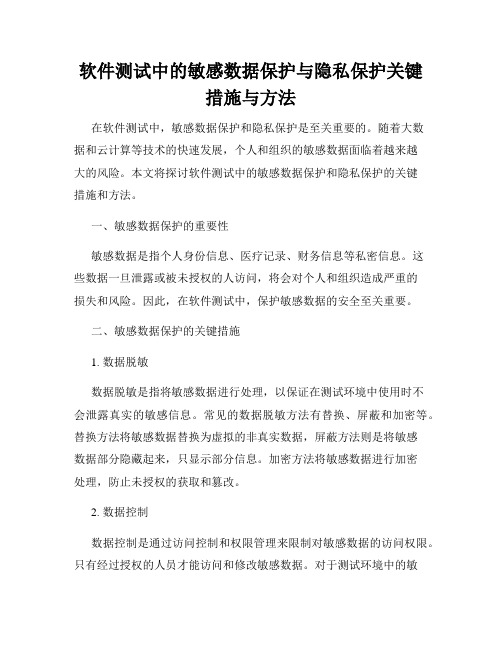 软件测试中的敏感数据保护与隐私保护关键措施与方法

在软件测试中，敏感数据保护和隐私保护是至关重要的。随着大数据和云计算等技术的快速发展，个人和组织的敏感数据面临着越来越大的风险。本文将探讨软件测试中的敏感数据保护和隐私保护的关键措施和方法。

一、敏感数据保护的重要性

敏感数据是指个人身份信息、医疗记录、财务信息等私密信息。这些数据一旦泄露或被未授权的人访问，将会对个人和组织造成严重的损失和风险。因此，在软件测试中，保护敏感数据的安全至关重要。

二、敏感数据保护的关键措施

1. 数据脱敏

数据脱敏是指将敏感数据进行处理，以保证在测试环境中使用时不会泄露真实的敏感信息。常见的数据脱敏方法有替换、屏蔽和加密等。替换方法将敏感数据替换为虚拟的非真实数据，屏蔽方法则是将敏感数据部分隐藏起来，只显示部分信息。加密方法将敏感数据进行加密处理，防止未授权的获取和篡改。

2. 数据控制

数据控制是通过访问控制和权限管理来限制对敏感数据的访问权限。只有经过授权的人员才能访问和修改敏感数据。对于测试环境中的敏